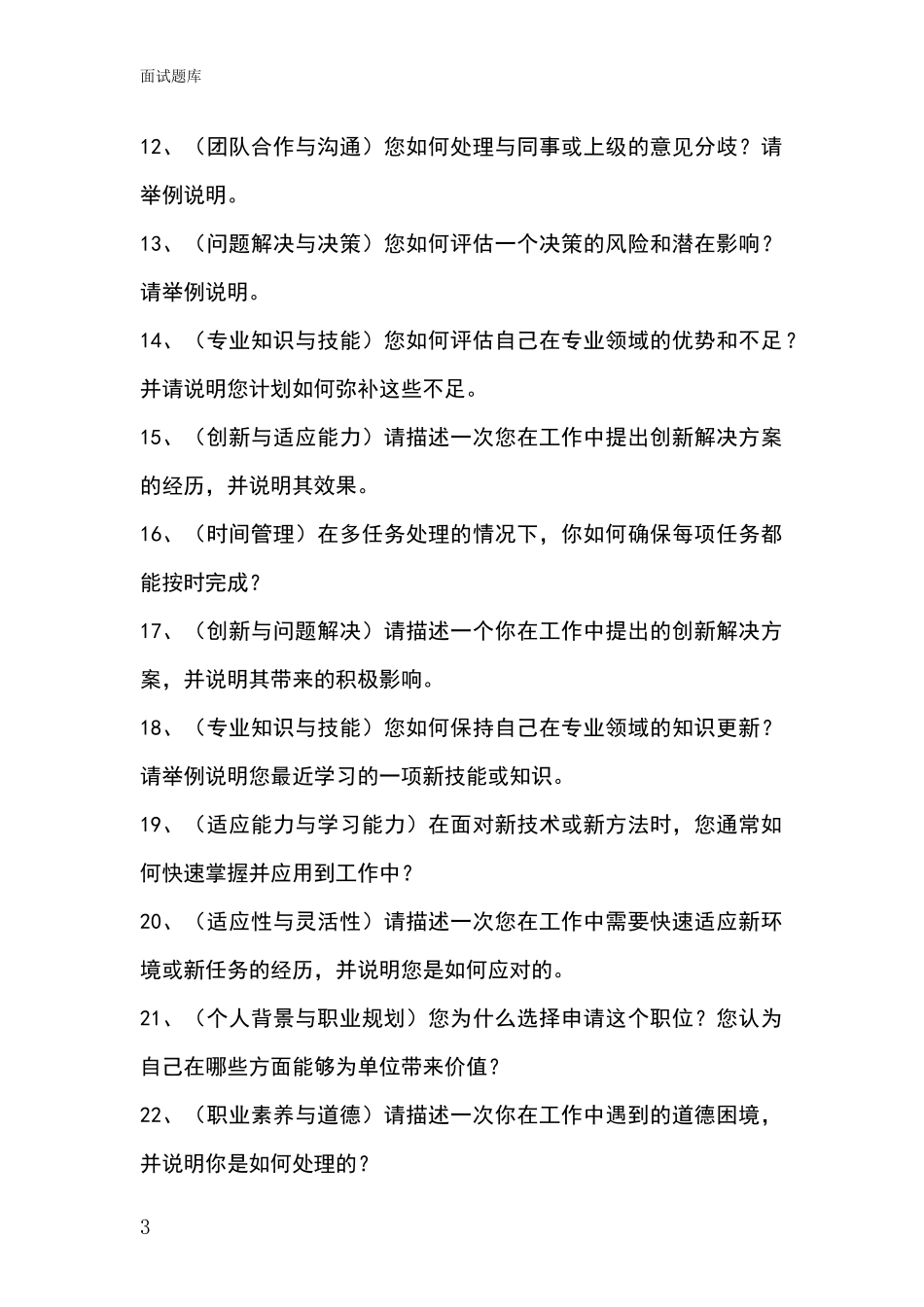 面试题库

12、（团队合作与沟通）您如何处理与同事或上级的意见分歧？请举例说明。

13、（问题解决与决策）您如何评估一个决策的风险和潜在影响？请举例说明。

14、（专业知识与技能）您如何评估自己在专业领域的优势和不足？并请说明您计划如何弥补这些不足。

15、（创新与适应能力）请描述一次您在工作中提出创新解决方案的经历，并说明其效果。

16、（时间管理）在多任务处理的情况下，你如何确保每项任务都能按时完成？

17、（创新与问题解决）请描述一个你在工作中提出的创新解决方案，并说明其带来的积极影响。

18、（专业知识与技能）您如何保持自己在专业领域的知识更新？请举例说明您最近学习的一项新技能或知识。

19、（适应能力与学习能力）在面对新技术或新方法时，您通常如何快速掌握并应用到工作中？

20、（适应性与灵活性）请描述一次您在工作中需要快速适应新环境或新任务的经历，并说明您是如何应对的。

21、（个人背景与职业规划）您为什么选择申请这个职位？您认为自己在哪些方面能够为单位带来价值？

22、（职业素养与道德）请描述一次你在工作中遇到的道德困境，并说明你是如何处理的？

3